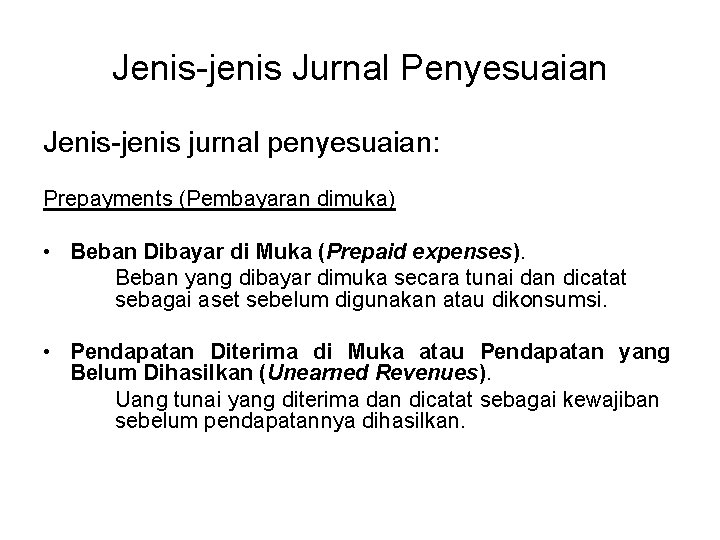 Jenis-jenis Jurnal Penyesuaian

Jenis-jenis jurnal penyesuaian:

Prepayments (Pembayaran dimuka)

• Beban Dibayar di Muka (Prepaid expenses).
Beban yang dibayar dimuka secara tunai dan dicatat sebagai aset sebelum digunakan atau dikonsumsi.

• Pendapatan Diterima di Muka atau Pendapatan yang Belum Dihasilkan (Unearned Revenues).
Uang tunai yang diterima dan dicatat sebagai kewajiban sebelum pendapatannya dihasilkan.